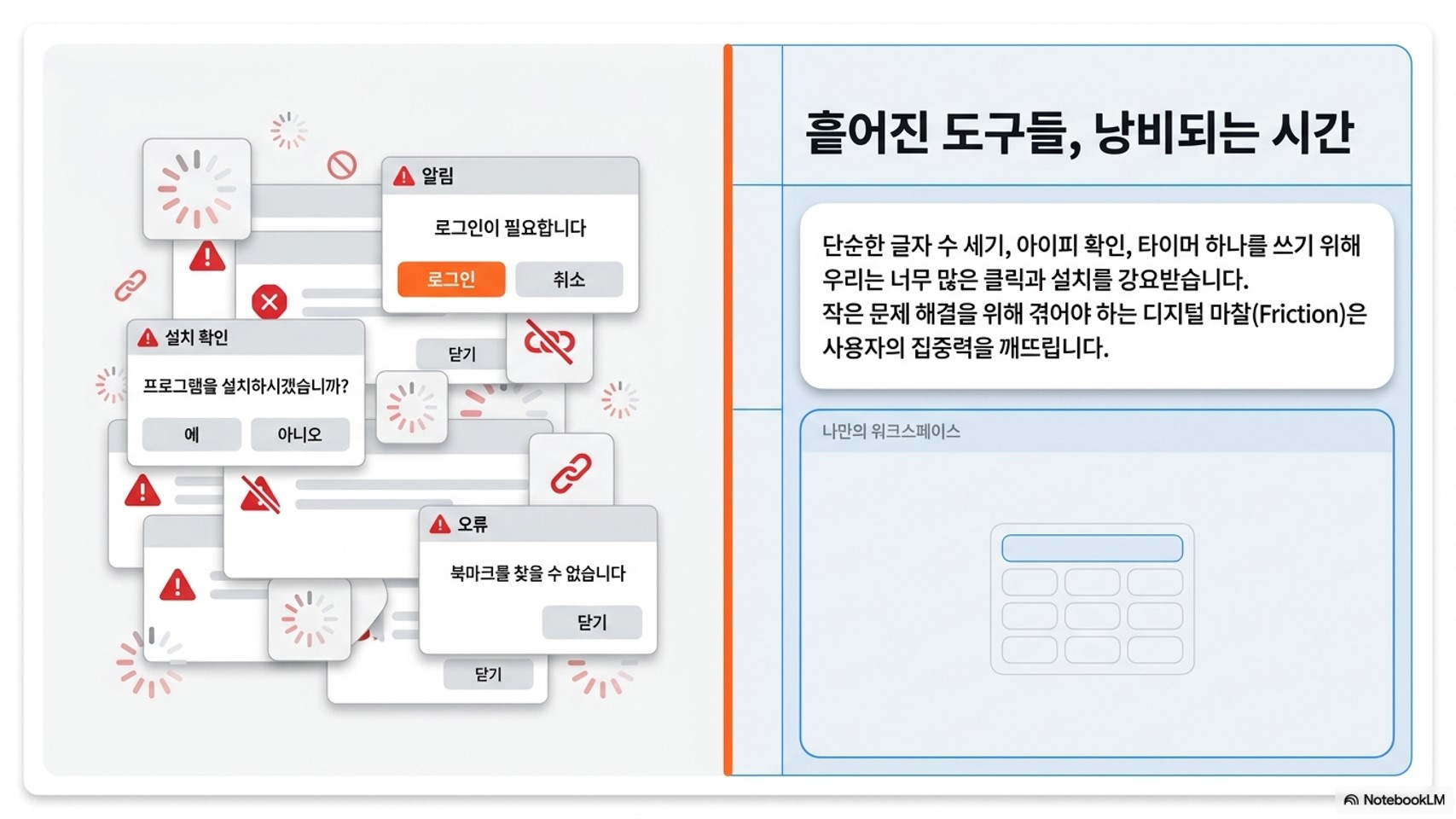 알림

로그인이 필요합니다

로그인

취소

설치 확인

프로그램을 설치하시겠습니까?

예

아니오

닫기

오류

북마크를 찾을 수 없습니다

닫기

닫기

흩어진 도구들, 낭비되는 시간

단순한 글자 수 세기, 아이피 확인, 타이머 하나를 쓰기 위해 우리는 너무 많은 클릭과 설치를 강요받습니다.
작은 문제 해결을 위해 겪어야 하는 디지털 마찰(Friction)은 사용자의 집중력을 깨뜨립니다.

나만의 워크스페이스

NotebookLM